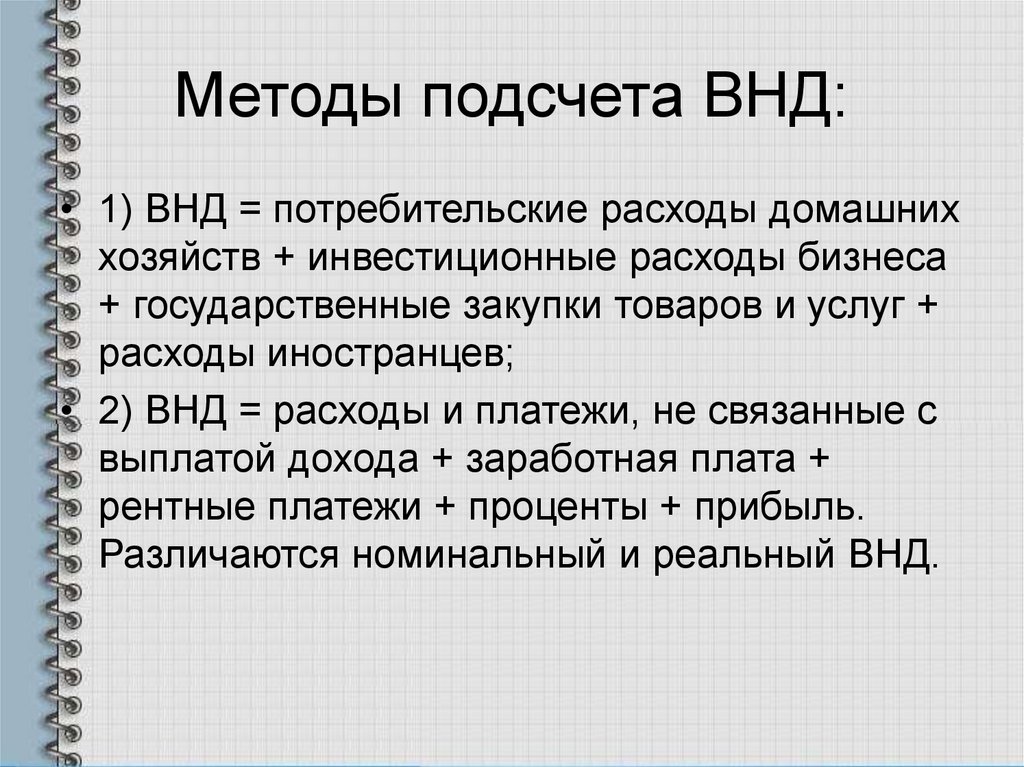 Методы подсчета ВНД:

• 1) ВНД = потребительские расходы домашних хозяйств + инвестиционные расходы бизнеса + государственные закупки товаров и услуг + расходы иностранцев;

• 2) ВНД = расходы и платежи, не связанные с выплатой дохода + заработная плата + рентные платежи + проценты + прибыль. Различаются номинальный и реальный ВНД.